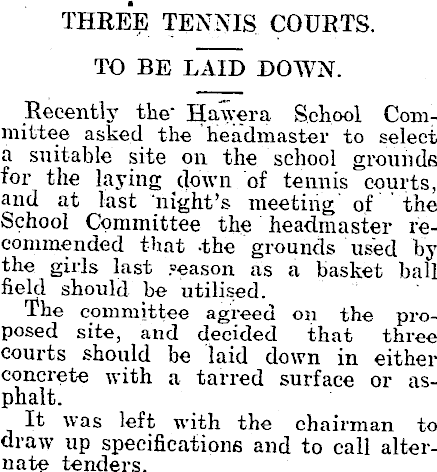 THREE TENNIS COURTS.

TO BE LAID DOWN.

Recently the Hawera School Committee asked the headmaster to select a suitable site on the school grounds for the laying down of tennis courts, and at last night's meeting of the School Committee the headmaster recommended that the grounds used by the girls last season as a basket ball field should be utilised.

The committee agreed on the proposed site, and decided that three courts should be laid down in either concrete with a tarred surface or asphalt.

It was left with the chairman to draw up specifications and to call alternate tenders.